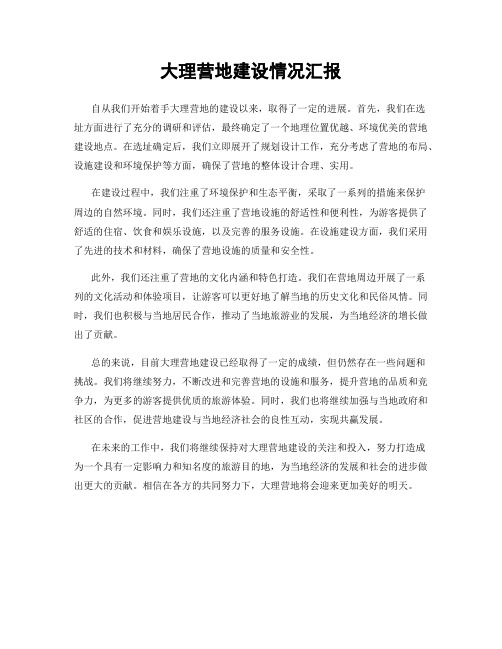 大理营地建设情况汇报

自从我们开始着手大理营地的建设以来，取得了一定的进展。首先，我们在选址方面进行了充分的调研和评估，最终确定了一个地理位置优越、环境优美的营地建设地点。在选址确定后，我们立即展开了规划设计工作，充分考虑了营地的布局、设施建设和环境保护等方面，确保了营地的整体设计合理、实用。

在建设过程中，我们注重了环境保护和生态平衡，采取了一系列的措施来保护周边的自然环境。同时，我们还注重了营地设施的舒适性和便利性，为游客提供了舒适的住宿、饮食和娱乐设施，以及完善的服务设施。在设施建设方面，我们采用了先进的技术和材料，确保了营地设施的质量和安全性。

此外，我们还注重了营地的文化内涵和特色打造。我们在营地周边开展了一系列的文化活动和体验项目，让游客可以更好地了解当地的历史文化和民俗风情。同时，我们也积极与当地居民合作，推动了当地旅游业的发展，为当地经济的增长做出了贡献。

总的来说，目前大理营地建设已经取得了一定的成绩，但仍然存在一些问题和挑战。我们将继续努力，不断改进和完善营地的设施和服务，提升营地的品质和竞争力，为更多的游客提供优质的旅游体验。同时，我们也将继续加强与当地政府和社区的合作，促进营地建设与当地经济社会的良性互动，实现共赢发展。

在未来的工作中，我们将继续保持对大理营地建设的关注和投入，努力打造成为一个具有一定影响力和知名度的旅游目的地，为当地经济的发展和社会的进步做出更大的贡献。相信在各方的共同努力下，大理营地将会迎来更加美好的明天。